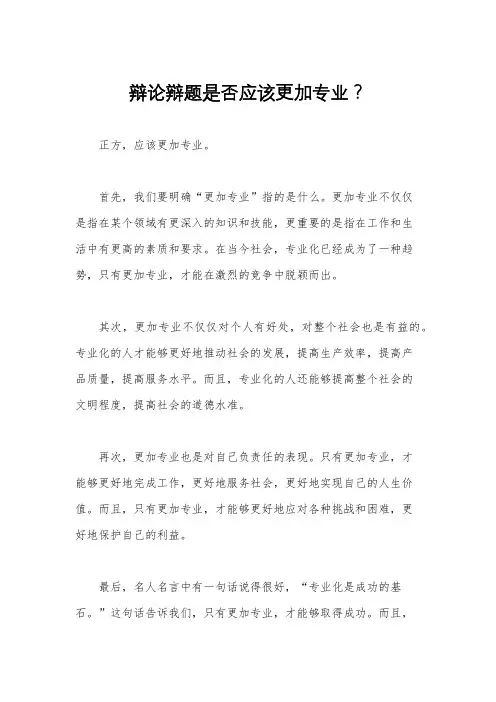 辩论辩题是否应该更加专业？

正方，应该更加专业。

首先，我们要明确“更加专业”指的是什么。更加专业不仅仅是指在某个领域有更深入的知识和技能，更重要的是指在工作和生活中有更高的素质和要求。在当今社会，专业化已经成为了一种趋势，只有更加专业，才能在激烈的竞争中脱颖而出。

其次，更加专业不仅仅对个人有好处，对整个社会也是有益的。专业化的人才能够更好地推动社会的发展，提高生产效率，提高产品质量，提高服务水平。而且，专业化的人还能够提高整个社会的文明程度，提高社会的道德水准。

再次，更加专业也是对自己负责任的表现。只有更加专业，才能够更好地完成工作，更好地服务社会，更好地实现自己的人生价值。而且，只有更加专业，才能够更好地应对各种挑战和困难，更好地保护自己的利益。

最后，名人名言中有一句话说得很好，“专业化是成功的基石。”这句话告诉我们，只有更加专业，才能够取得成功。而且，